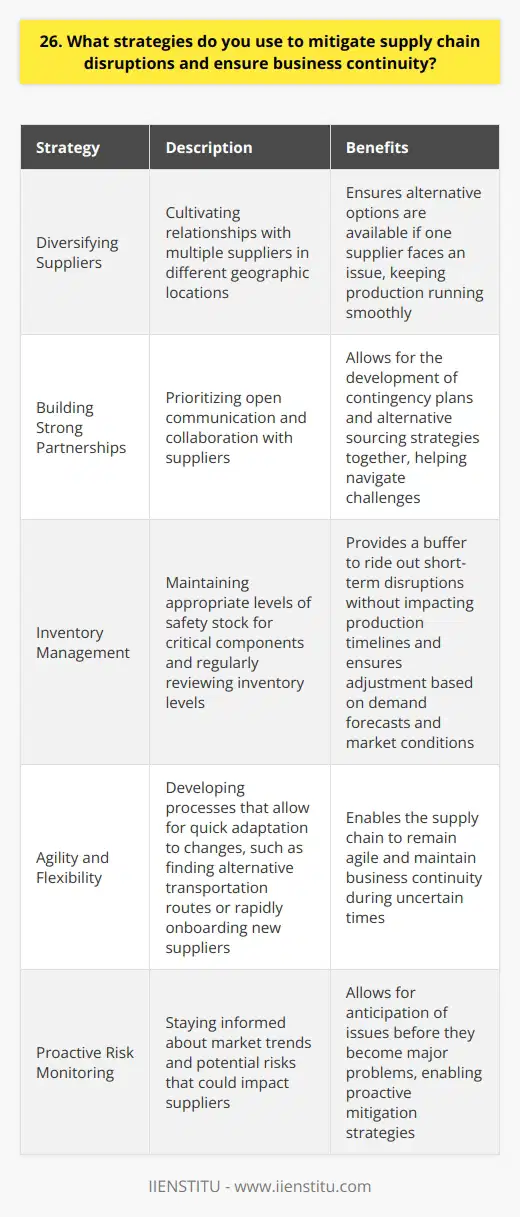 26. What strategies do you use to mitigate supply chain disruptions and ensure business continuity?

| Strategy | Description | Benefits |
|---|---|---|
| Diversifying Suppliers | Cultivating relationships with multiple suppliers in different geographic locations | Ensures alternative options are available if one supplier faces an issue, keeping production running smoothly |
| Building Strong Partnerships | Prioritizing open communication and collaboration with suppliers | Allows for the development of contingency plans and alternative sourcing strategies together, helping navigate challenges |
| Inventory Management | Maintaining appropriate levels of safety stock for critical components and regularly reviewing inventory levels | Provides a buffer to ride out short-term disruptions without impacting production timelines and ensures adjustment based on demand forecasts and market conditions |
| Agility and Flexibility | Developing processes that allow for quick adaptation to changes, such as finding alternative transportation routes or rapidly onboarding new suppliers | Enables the supply chain to remain agile and maintain business continuity during uncertain times |
| Proactive Risk Monitoring | Staying informed about market trends and potential risks that could impact suppliers | Allows for anticipation of issues before they become major problems, enabling proactive mitigation strategies |

IIENSTITU - www.iienstitu.com